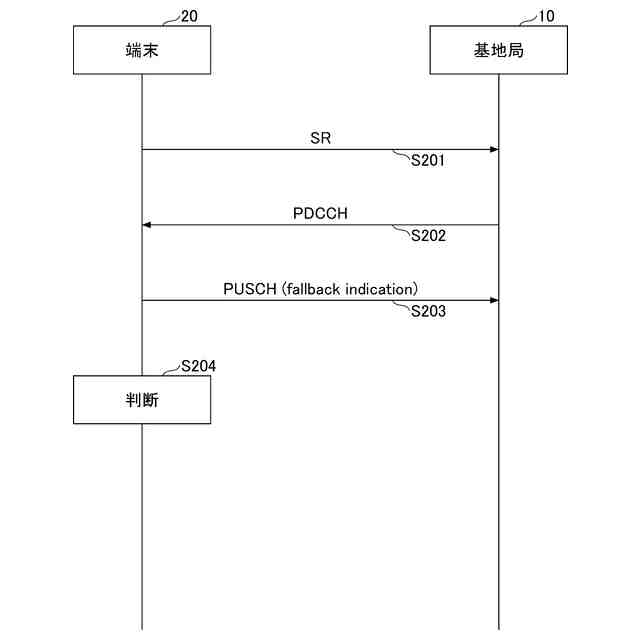 20
端末

10
基地局

SR
S201

PDCCH
S202

PUSCH (fallback indication)
S203

S204
判断